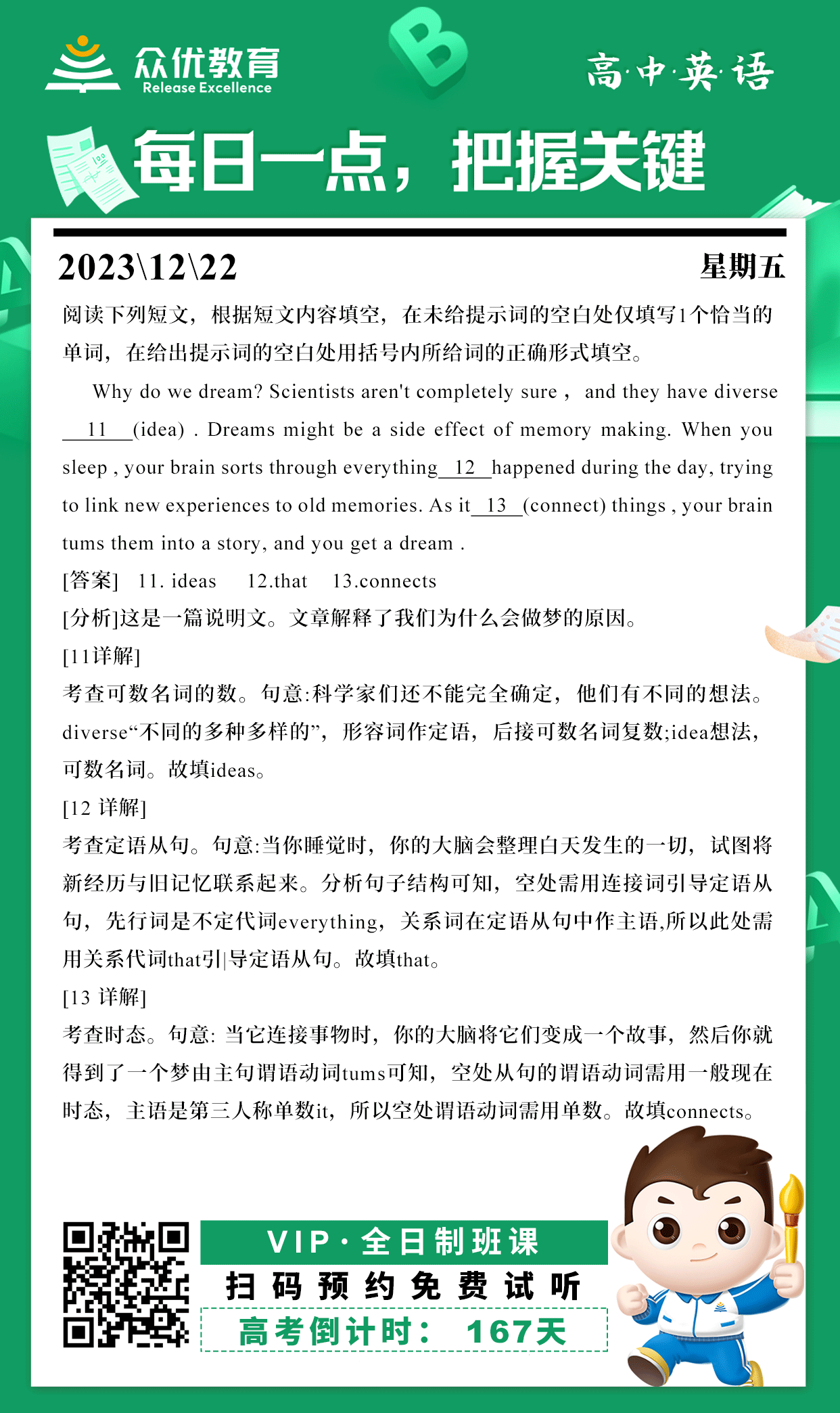 众优教育
Release Excellence

高·中·英·语

每日一点，把握关键

2023\12\22 星期五

阅读下列短文，根据短文内容填空，在未给提示词的空白处仅填写1个恰当的单词，在给出提示词的空白处用括号内所给词的正确形式填空。

Why do we dream? Scientists aren't completely sure， and they have diverse __11__(idea) . Dreams might be a side effect of memory making. When you sleep , your brain sorts through everything__12__happened during the day, trying to link new experiences to old memories. As it__13__(connect) things , your brain tums them into a story, and you get a dream .

[答案] 11. ideas 12.that 13.connects

[分析]这是一篇说明文。文章解释了我们为什么会做梦的原因。

[11详解]

考查可数名词的数。句意:科学家们还不能完全确定，他们有不同的想法。diverse“不同的多种多样的”，形容词作定语，后接可数名词复数;idea想法，可数名词。故填ideas。

[12 详解]

考查定语从句。句意:当你睡觉时，你的大脑会整理白天发生的一切，试图将新经历与旧记忆联系起来。分析句子结构可知，空处需用连接词引导定语从句，先行词是不定代词everything，关系词在定语从句中作主语,所以此处需用关系代词that引|导定语从句。故填that。

[13 详解]

考查时态。句意: 当它连接事物时，你的大脑将它们变成一个故事，然后你就得到了一个梦由主句谓语动词tums可知，空处从句的谓语动词需用一般现在时态，主语是第三人称单数it，所以空处谓语动词需用单数。故填connects。

VIP·全日制班课
扫码预约免费试听
高考倒计时： 167天